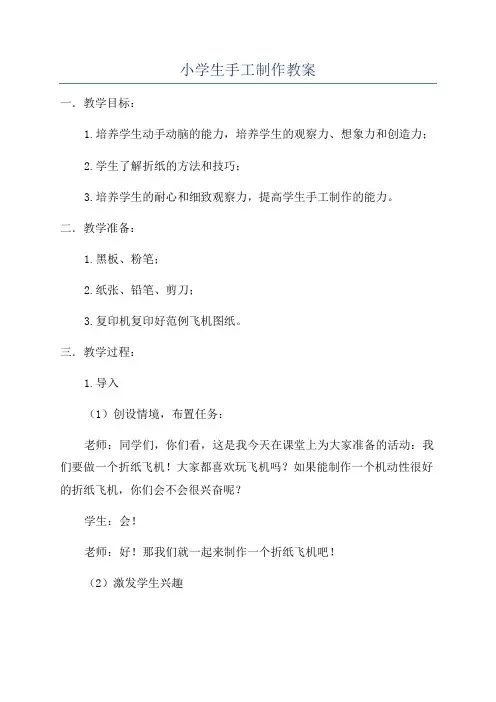 小学生手工制作教案

一．教学目标：

1.培养学生动手动脑的能力，培养学生的观察力、想象力和创造力；

2.学生了解折纸的方法和技巧；

3.培养学生的耐心和细致观察力，提高学生手工制作的能力。

二．教学准备：

1.黑板、粉笔；

2.纸张、铅笔、剪刀；

3.复印机复印好范例飞机图纸。

三．教学过程：

1.导入

（1）创设情境，布置任务：

老师：同学们，你们看，这是我今天在课堂上为大家准备的活动：我们要做一个折纸飞机！大家都喜欢玩飞机吗？如果能制作一个机动性很好的折纸飞机，你们会不会很兴奋呢？

学生：会！

老师：好！那我们就一起来制作一个折纸飞机吧！

（2）激发学生兴趣